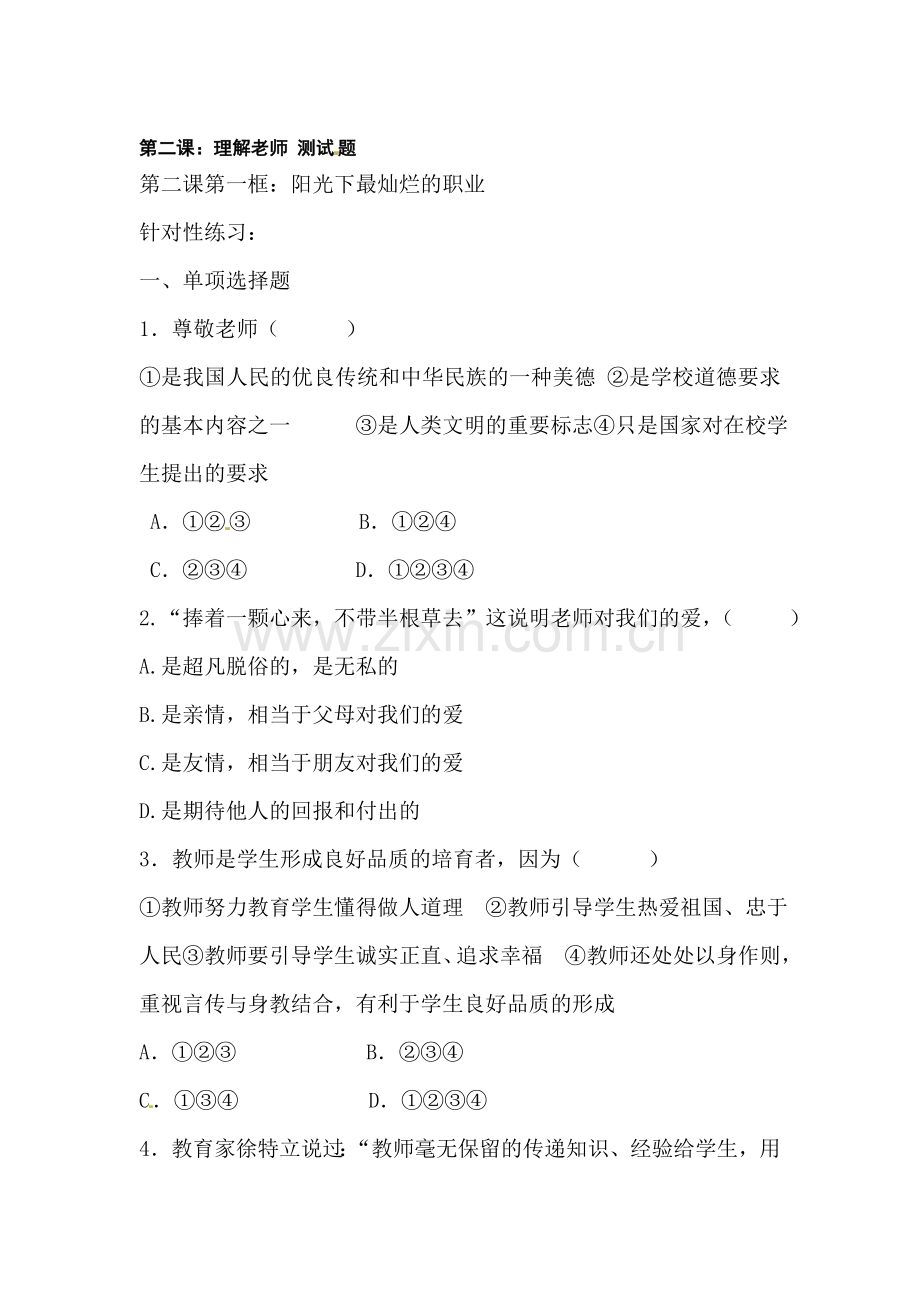 第二课：理解老师 测试题

第二课第一框：阳光下最灿烂的职业

针对性练习：

一、单项选择题

1．尊敬老师（ ）

①是我国人民的优良传统和中华民族的一种美德 ②是学校道德要求的基本内容之一 ③是人类文明的重要标志④只是国家对在校学生提出的要求

A．①②③ B．①②④

C．②③④ D．①②③④

2．“捧着一颗心来，不带半根草去”这说明老师对我们的爱，（ ）

A.是超凡脱俗的，是无私的

B.是亲情，相当于父母对我们的爱

C.是友情，相当于朋友对我们的爱

D.是期待他人的回报和付出的

3．教师是学生形成良好品质的培育者，因为（ ）

①教师努力教育学生懂得做人道理 ②教师引导学生热爱祖国、忠于人民③教师要引导学生诚实正直、追求幸福 ④教师还处处以身作则，重视言传与身教结合，有利于学生良好品质的形成

A．①②③ B．②③④

C．①③④ D．①②③④

4．教育家徐特立说过：“教师毫无保留的传递知识、经验给学生，用

www.zixin.com.cn